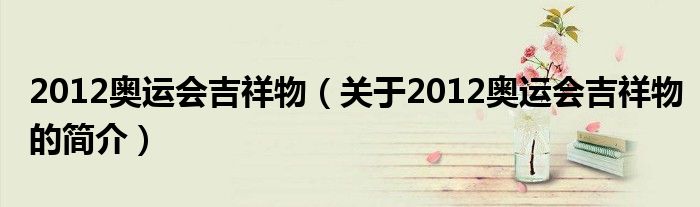 2012奥运会吉祥物（关于2012奥运会吉祥物的简介）